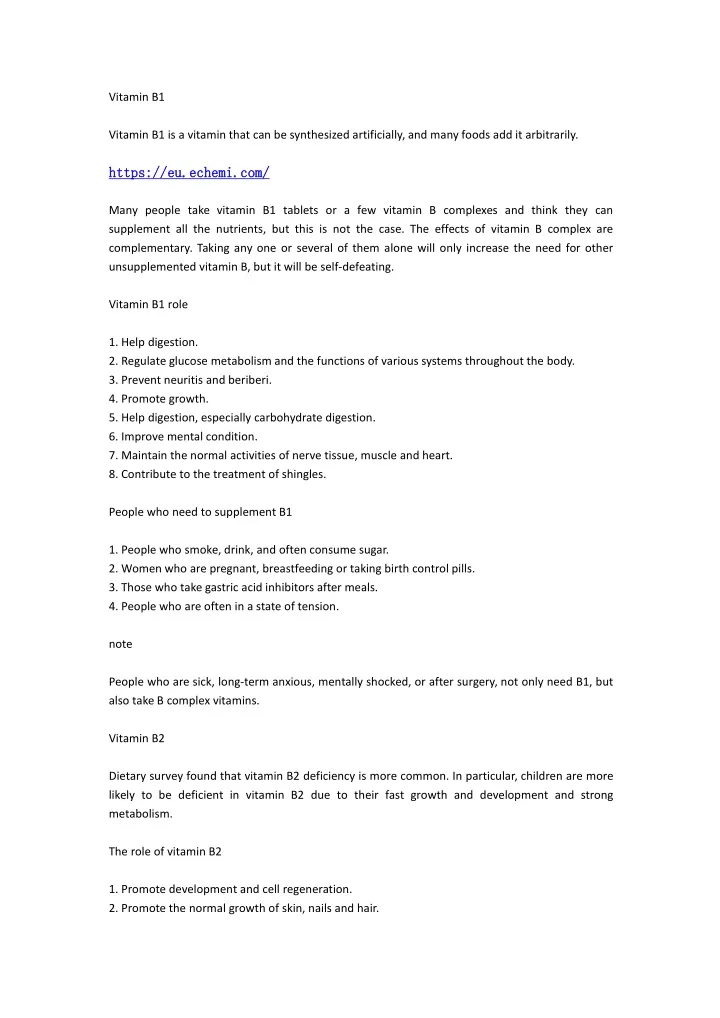 Vitamin B1

Vitamin B1 is a vitamin that can be synthesized artificially, and many foods add it arbitrarily.

https://eu.echemi.com/

Many people take vitamin B1 tablets or a few vitamin B complexes and think they can supplement all the nutrients, but this is not the case. The effects of vitamin B complex are complementary. Taking any one or several of them alone will only increase the need for other unsupplemented vitamin B, but it will be self-defeating.

Vitamin B1 role

1. Help digestion.
2. Regulate glucose metabolism and the functions of various systems throughout the body.
3. Prevent neuritis and beriberi.
4. Promote growth.
5. Help digestion, especially carbohydrate digestion.
6. Improve mental condition.
7. Maintain the normal activities of nerve tissue, muscle and heart.
8. Contribute to the treatment of shingles.

People who need to supplement B1

1. People who smoke, drink, and often consume sugar.
2. Women who are pregnant, breastfeeding or taking birth control pills.
3. Those who take gastric acid inhibitors after meals.
4. People who are often in a state of tension.

note

People who are sick, long-term anxious, mentally shocked, or after surgery, not only need B1, but also take B complex vitamins.

Vitamin B2

Dietary survey found that vitamin B2 deficiency is more common. In particular, children are more likely to be deficient in vitamin B2 due to their fast growth and development and strong metabolism.

The role of vitamin B2

1. Promote development and cell regeneration.
2. Promote the normal growth of skin, nails and hair.